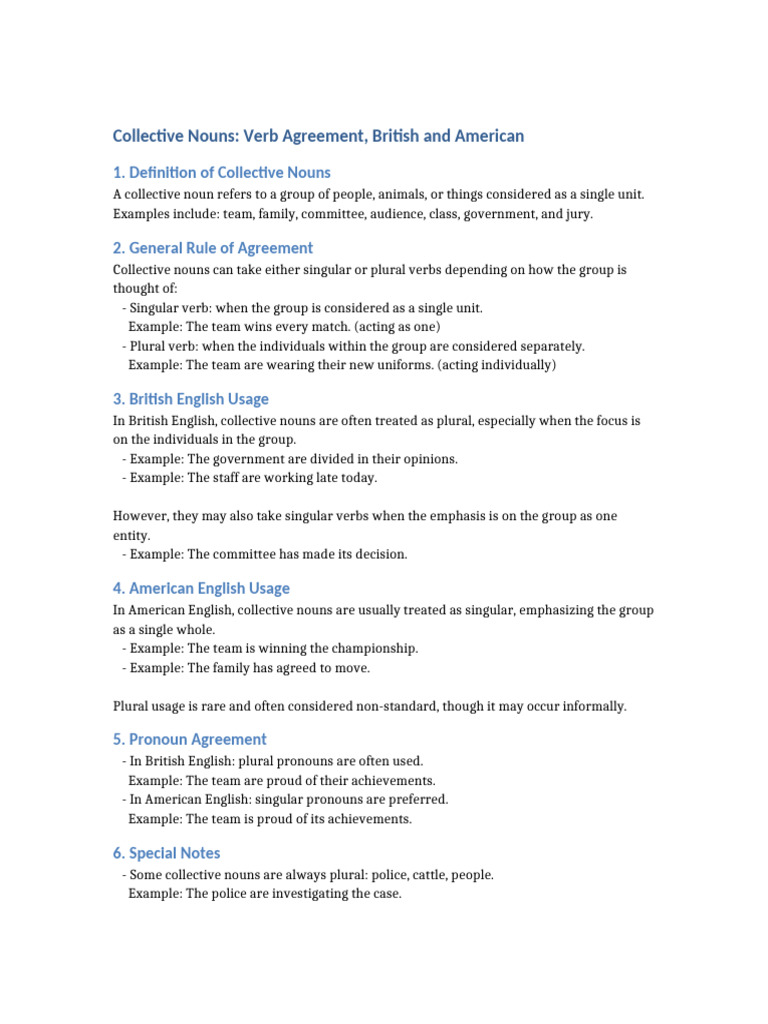 Collective Nouns: Verb Agreement, British and American

1. Definition of Collective Nouns

A collective noun refers to a group of people, animals, or things considered as a single unit. Examples include: team, family, committee, audience, class, government, and jury.

2. General Rule of Agreement

Collective nouns can take either singular or plural verbs depending on how the group is thought of:
- Singular verb: when the group is considered as a single unit.
Example: The team wins every match. (acting as one)
- Plural verb: when the individuals within the group are considered separately.
Example: The team are wearing their new uniforms. (acting individually)

3. British English Usage

In British English, collective nouns are often treated as plural, especially when the focus is on the individuals in the group.
- Example: The government are divided in their opinions.
- Example: The staff are working late today.

However, they may also take singular verbs when the emphasis is on the group as one entity.
- Example: The committee has made its decision.

4. American English Usage

In American English, collective nouns are usually treated as singular, emphasizing the group as a single whole.
- Example: The team is winning the championship.
- Example: The family has agreed to move.

Plural usage is rare and often considered non-standard, though it may occur informally.

5. Pronoun Agreement

- In British English: plural pronouns are often used.
Example: The team are proud of their achievements.
- In American English: singular pronouns are preferred.
Example: The team is proud of its achievements.

6. Special Notes

- Some collective nouns are always plural: police, cattle, people.
Example: The police are investigating the case.